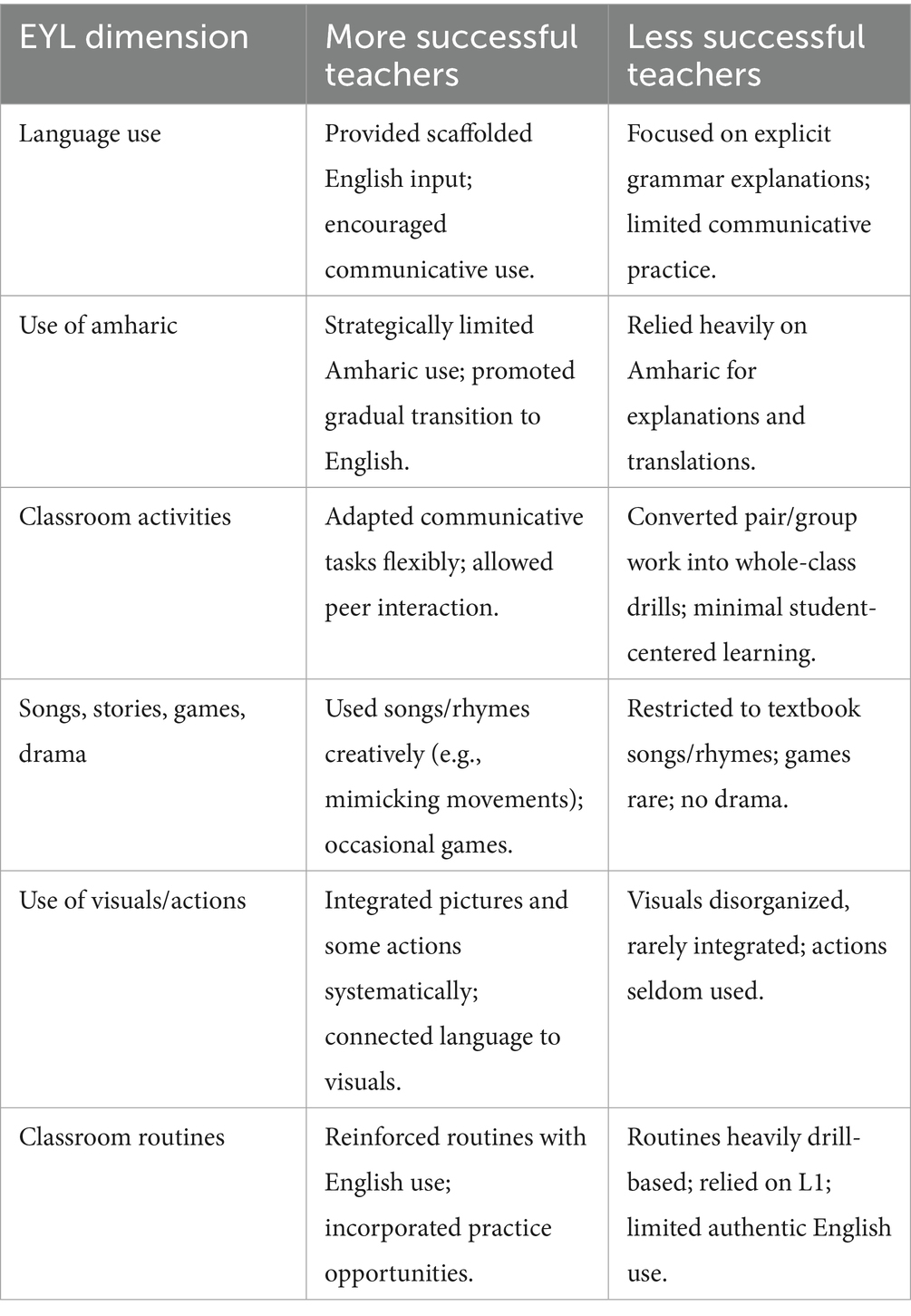 | EYL dimension | More successful teachers | Less successful teachers |
|---|---|---|
| Language use | Provided scaffolded English input; encouraged communicative use. | Focused on explicit grammar explanations; limited communicative practice. |
| Use of amharic | Strategically limited Amharic use; promoted gradual transition to English. | Relied heavily on Amharic for explanations and translations. |
| Classroom activities | Adapted communicative tasks flexibly; allowed peer interaction. | Converted pair/group work into whole-class drills; minimal student-centered learning. |
| Songs, stories, games, drama | Used songs/rhymes creatively (e.g., mimicking movements); occasional games. | Restricted to textbook songs/rhymes; games rare; no drama. |
| Use of visuals/actions | Integrated pictures and some actions systematically; connected language to visuals. | Visuals disorganized, rarely integrated; actions seldom used. |
| Classroom routines | Reinforced routines with English use; incorporated practice opportunities. | Routines heavily drill-based; relied on L1; limited authentic English use. |